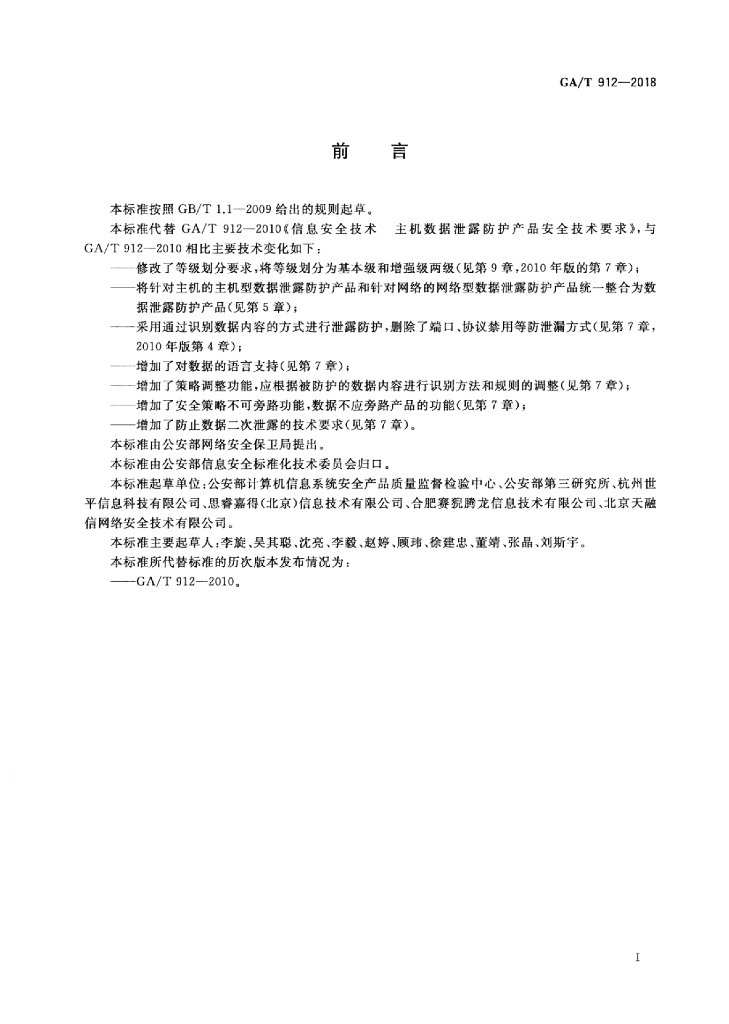 GA/T 912—2018

前　言

本标准按照 GB/T 1.1—2009 给出的规则起草。

本标准代替 GA/T 912—2010《信息安全技术　主机数据泄露防护产品安全技术要求》，与 GA/T 912—2010 相比主要技术变化如下：

——修改了等级划分要求，将等级划分为基本级和增强级两级(见第 9 章，2010 年版的第 7 章)；

——将针对主机的主机型数据泄露防护产品和针对网络的网络型数据泄露防护产品统一整合为数据泄露防护产品(见第 5 章)；

——采用通过识别数据内容的方式进行泄露防护，删除了端口、协议禁用等防泄漏方式(见第 7 章，2010 年版第 4 章)；

——增加了对数据的语言支持(见第 7 章)；

——增加了策略调整功能，应根据被防护的数据内容进行识别方法和规则的调整(见第 7 章)；

——增加了安全策略不可旁路功能，数据不应旁路产品的功能(见第 7 章)；

——增加了防止数据二次泄露的技术要求(见第 7 章)。

本标准由公安部网络安全保卫局提出。

本标准由公安部信息安全标准化技术委员会归口。

本标准起草单位：公安部计算机信息系统安全产品质量监督检验中心、公安部第三研究所、杭州世平信息科技有限公司、思睿嘉得(北京)信息技术有限公司、合肥赛猊腾龙信息技术有限公司、北京天融信网络安全技术有限公司。

本标准主要起草人：李旋、吴其聪、沈亮、李毅、赵婷、顾玮、徐建忠、董靖、张晶、刘斯宇。

本标准所代替标准的历次版本发布情况为：

——GA/T 912—2010。

I